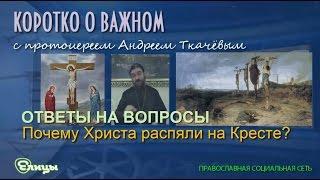 КОРОТКО О ВАЖНОМ
с протоиереем Андреем Ткачёвым

ОТВЕТЫ НА ВОПРОСЫ
Почему Христа распяли на Кресте?

Елицы

ПРАВОСЛАВНАЯ СОЦИАЛЬНАЯ СЕТЬ